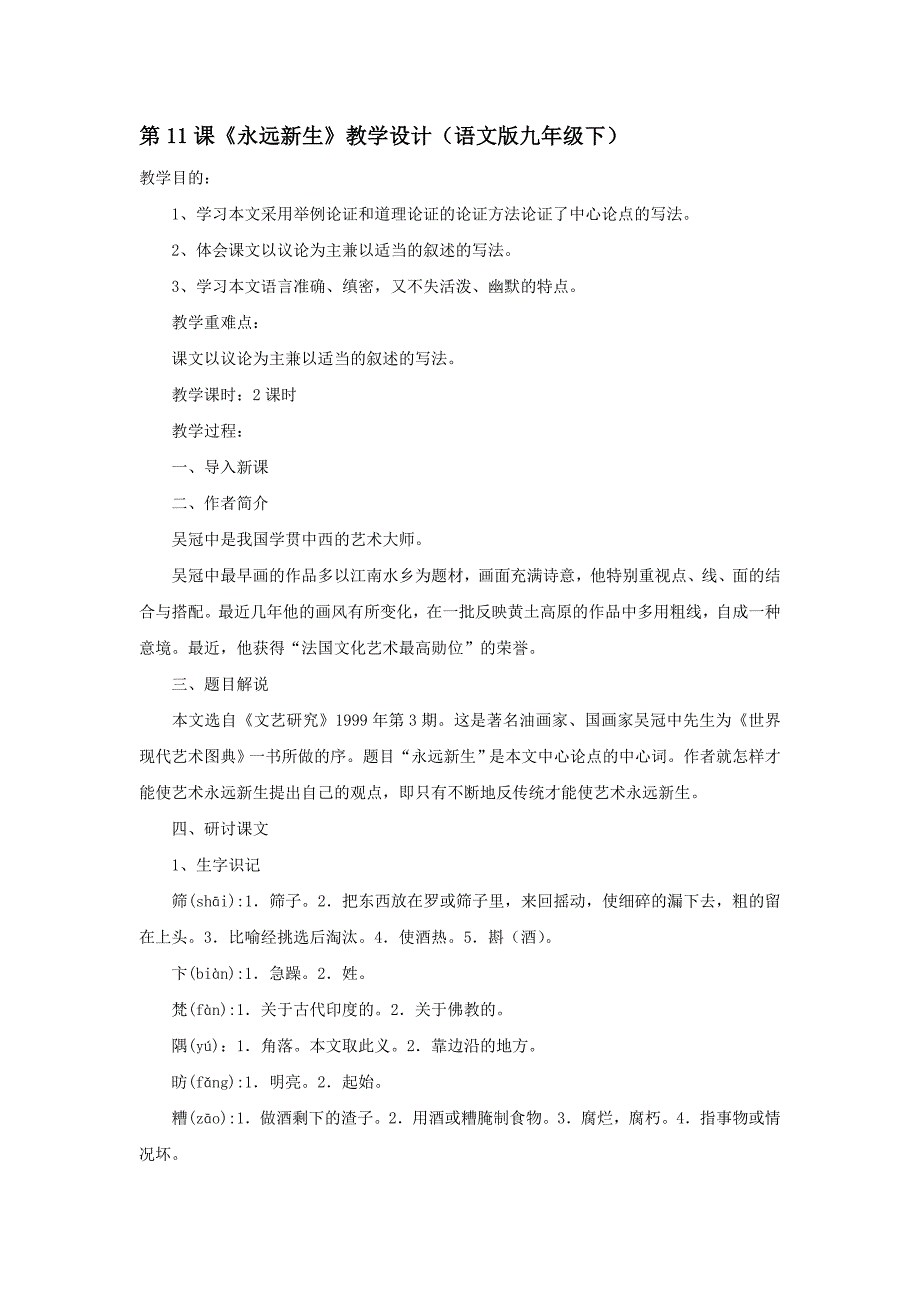 第 11 课《永远新生》教学设计（语文版九年级下）

教学目的：

1、学习本文采用举例论证和道理论证的论证方法论证了中心论点的写法。

2、体会课文以议论为主兼以适当的叙述的写法。

3、学习本文语言准确、缜密，又不失活泼、幽默的特点。

教学重难点：

课文以议论为主兼以适当的叙述的写法。

教学课时：2 课时

教学过程：

一、导入新课

二、作者简介

吴冠中是我国学贯中西的艺术大师。

吴冠中最早画的作品多以江南水乡为题材，画面充满诗意，他特别重视点、线、面的结合与搭配。最近几年他的画风有所变化，在一批反映黄土高原的作品中多用粗线，自成一种意境。最近，他获得“法国文化艺术最高勋位”的荣誉。

三、题目解说

本文选自《文艺研究》1999 年第 3 期。这是著名油画家、国画家吴冠中先生为《世界现代艺术图典》一书所做的序。题目“永远新生”是本文中心论点的中心词。作者就怎样才能使艺术永远新生提出自己的观点，即只有不断地反传统才能使艺术永远新生。

四、研讨课文

1、生字识记

筛(shāi):1. 筛子。2. 把东西放在罗或筛子里，来回摇动，使细碎的漏下去，粗的留在上头。3. 比喻经挑选后淘汰。4. 使酒热。5. 斟（酒）。

卞(biàn):1. 急躁。2. 姓。

梵(fàn):1. 关于古代印度的。2. 关于佛教的。

隅(yú)：1. 角落。本文取此义。2. 靠边沿的地方。

昉(fǎng):1. 明亮。2. 起始。

糟(zāo):1. 做酒剩下的渣子。2. 用酒或糟腌制食物。3. 腐烂，腐朽。4. 指事物或情况坏。